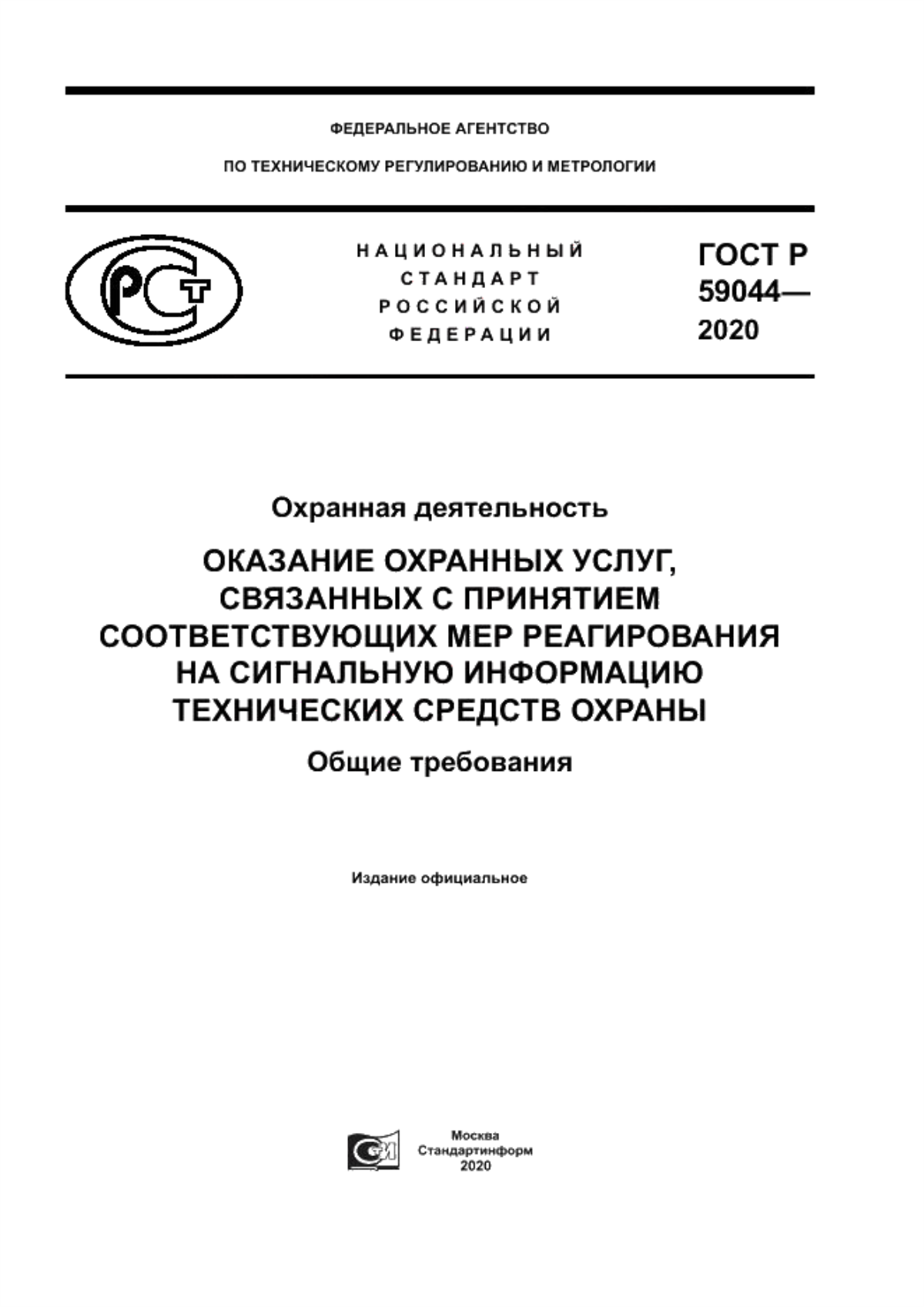 ФЕДЕРАЛЬНОЕ АГЕНТСТВО

ПО ТЕХНИЧЕСКОМУ РЕГУЛИРОВАНИЮ И МЕТРОЛОГИИ

РСТ

НАЦИОНАЛЬНЫЙ СТАНДАРТ РОССИЙСКОЙ ФЕДЕРАЦИИ

ГОСТ Р 59044— 2020

Охранная деятельность

ОКАЗАНИЕ ОХРАННЫХ УСЛУГ, СВЯЗАННЫХ С ПРИНЯТИЕМ СООТВЕТСТВУЮЩИХ МЕР РЕАГИРОВАНИЯ НА СИГНАЛЬНУЮ ИНФОРМАЦИЮ ТЕХНИЧЕСКИХ СРЕДСТВ ОХРАНЫ

Общие требования

Издание официальное

Москва
Стандартинформ
2020